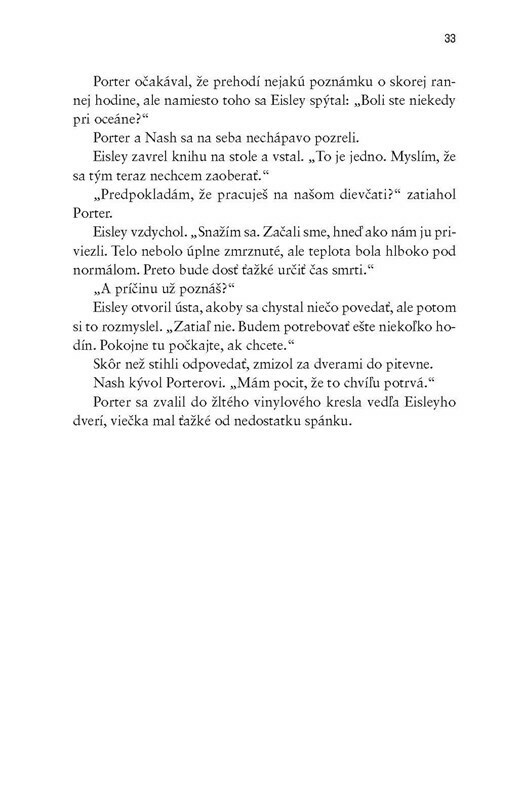 33

Porter očakával, že prehodí nejakú poznámku o skorej rannej hodine, ale namiesto toho sa Eisley spýtal: „Boli ste niekedy pri oceáne?“

Porter a Nash sa na seba nechápavo pozreli.

Eisley zavrel knihu na stole a vstal. „To je jedno. Myslím, že sa tým teraz nechcem zaoberať.“

„Predpokladám, že pracuješ na našom dievčati?“ zatiahol Porter.

Eisley vzdychol. „Snažím sa. Začali sme, hneď ako nám ju priviezli. Telo nebolo úplne zmrznuté, ale teplota bola hlboko pod normálom. Preto bude dosť ťažké určiť čas smrti.“

„A príčinu už poznáš?“

Eisley otvoril ústa, akoby sa chystal niečo povedať, ale potom si to rozmyslel. „Zatiaľ nie. Budem potrebovať ešte niekoľko hodín. Pokojne tu počkajte, ak chcete.“

Skôr než stihli odpovedať, zmizol za dverami do pitevne.

Nash kývol Porterovi. „Mám pocit, že to chvíľu potrvá.“

Porter sa zvalil do žltého vinylového kresla vedľa Eisleyho dverí, viečka mal ťažké od nedostatku spánku.